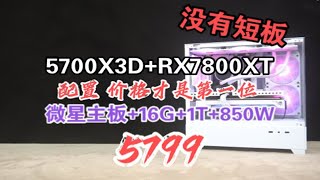 没有短板

5700X3D+RX7800XT

配置 价格才是第一位

微星主板+16G+1T+850W

5799